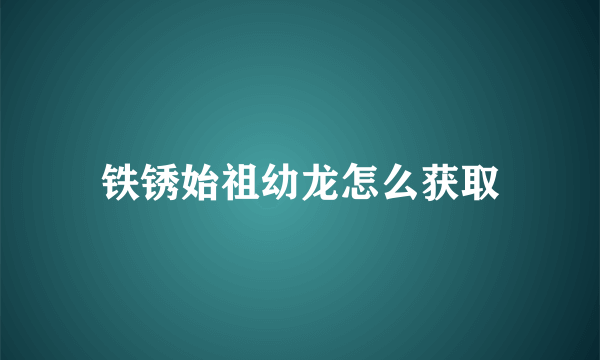 铁锈始祖幼龙怎么获取